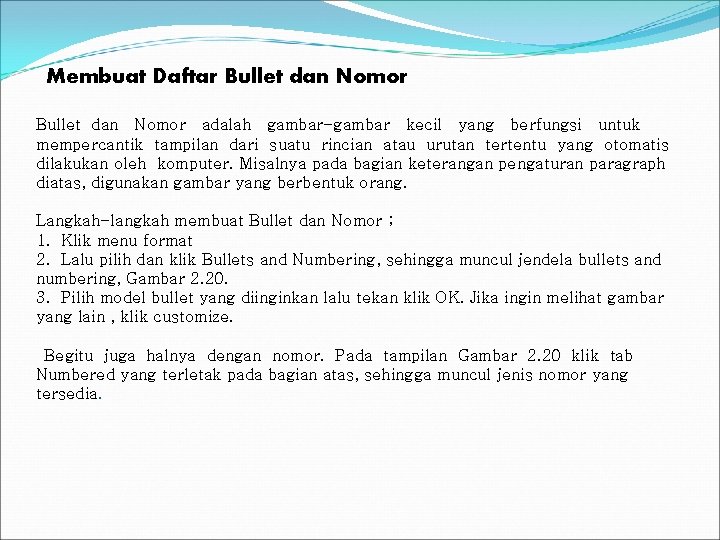 Membuat Daftar Bullet dan Nomor

Bullet dan Nomor adalah gambar-gambar kecil yang berfungsi untuk mempercantik tampilan dari suatu rincian atau urutan tertentu yang otomatis dilakukan oleh komputer. Misalnya pada bagian keterangan pengaturan paragraph diatas, digunakan gambar yang berbentuk orang.

Langkah-langkah membuat Bullet dan Nomor ;
1. Klik menu format
2. Lalu pilih dan klik Bullets and Numbering, sehingga muncul jendela bullets and numbering, Gambar 2.20.
3. Pilih model bullet yang diinginkan lalu tekan klik OK. Jika ingin melihat gambar yang lain , klik customize.

Begitu juga halnya dengan nomor. Pada tampilan Gambar 2.20 klik tab Numbered yang terletak pada bagian atas, sehingga muncul jenis nomor yang tersedia.